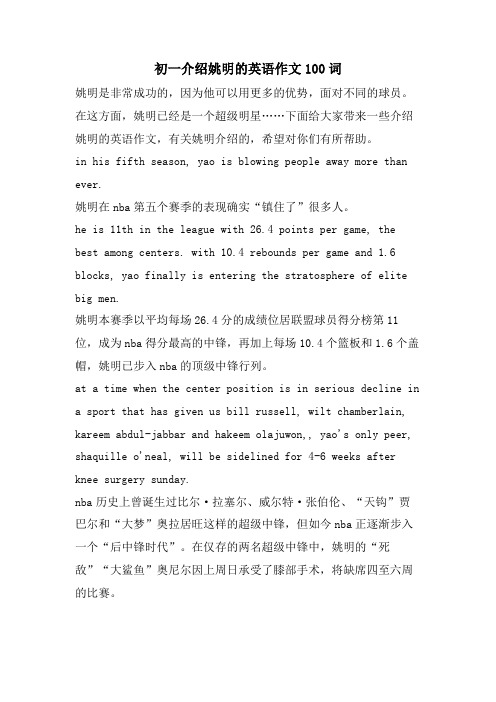 初一介绍姚明的英语作文100词

姚明是非常成功的，因为他可以用更多的优势，面对不同的球员。在这方面，姚明已经是一个超级明星……下面给大家带来一些介绍姚明的英语作文，有关姚明介绍的，希望对你们有所帮助。

in his fifth season, yao is blowing people away more than ever.

姚明在nba第五个赛季的表现确实“镇住了”很多人。

he is 11th in the league with 26.4 points per game, the best among centers. with 10.4 rebounds per game and 1.6 blocks, yao finally is entering the stratosphere of elite big men.

姚明本赛季以平均每场26.4分的成绩位居联盟球员得分榜第11位，成为nba得分最高的中锋，再加上每场10.4个篮板和1.6个盖帽，姚明已步入nba的顶级中锋行列。

at a time when the center position is in serious decline in a sport that has given us bill russell, wilt chamberlain, kareem abdul-jabbar and hakeem olajuwon,, yao's only peer, shaquille o'neal, will be sidelined for 4-6 weeks after knee surgery sunday.

nba历史上曾诞生过比尔·拉塞尔、威尔特·张伯伦、“天钩”贾巴尔和“大梦”奥拉居旺这样的超级中锋，但如今nba正逐渐步入一个“后中锋时代”。在仅存的两名超级中锋中，姚明的“死敌”“大鲨鱼”奥尼尔因上周日承受了膝部手术，将缺席四至六周的比赛。